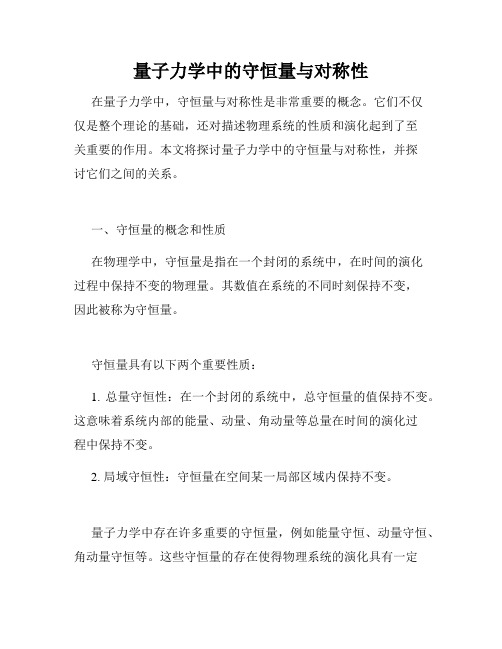 量子力学中的守恒量与对称性

在量子力学中，守恒量与对称性是非常重要的概念。它们不仅仅是整个理论的基础，还对描述物理系统的性质和演化起到了至关重要的作用。本文将探讨量子力学中的守恒量与对称性，并探讨它们之间的关系。

一、守恒量的概念和性质

在物理学中，守恒量是指在一个封闭的系统中，在时间的演化过程中保持不变的物理量。其数值在系统的不同时刻保持不变，因此被称为守恒量。

守恒量具有以下两个重要性质：

1. 总量守恒性：在一个封闭的系统中，总守恒量的值保持不变。这意味着系统内部的能量、动量、角动量等总量在时间的演化过程中保持不变。

2. 局域守恒性：守恒量在空间某一局部区域内保持不变。

量子力学中存在许多重要的守恒量，例如能量守恒、动量守恒、角动量守恒等。这些守恒量的存在使得物理系统的演化具有一定